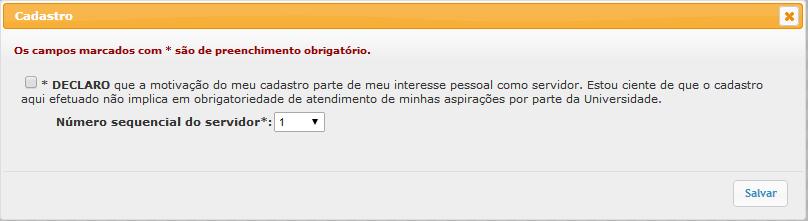 Cadastro

Os campos marcados com * são de preenchimento obrigatório.

* DECLARO que a motivação do meu cadastro parte de meu interesse pessoal como servidor. Estou ciente de que o cadastro aqui efetuado não implica em obrigatoriedade de atendimento de minhas aspirações por parte da Universidade.

Número sequencial do servidor*: 1

Salvar